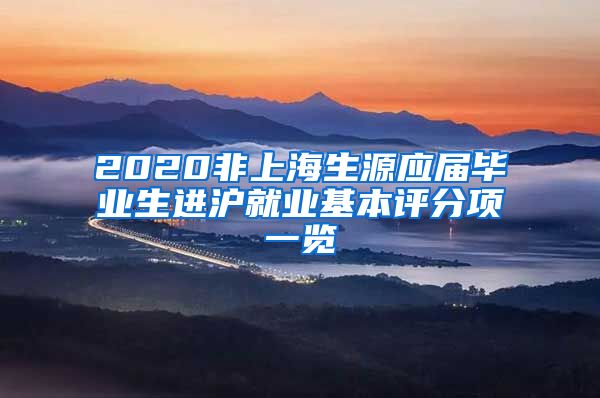 2020非上海生源应届毕业生进沪就业基本评分项一览